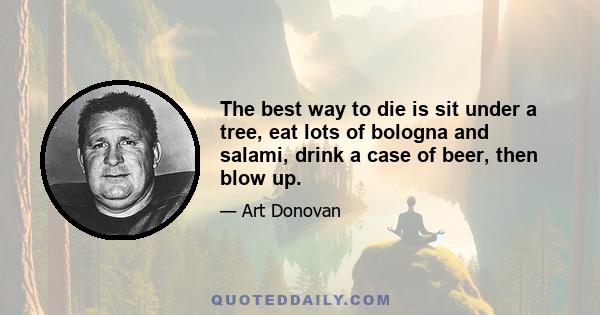 The best way to die is sit under a tree, eat lots of bologna and salami, drink a case of beer, then blow up.

— Art Donovan

QUOTEDDAILY.COM